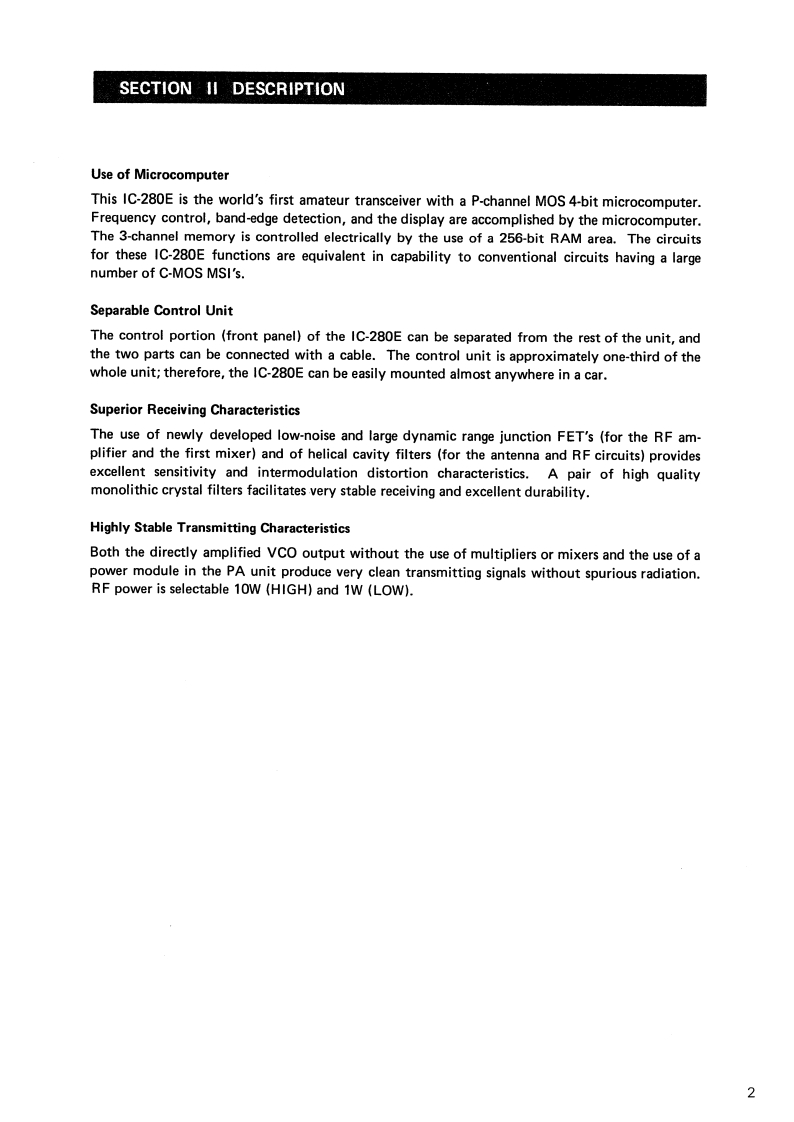 SECTION II DESCRIPTION

Use of Microcomputer

This IC-280E is the world's first amateur transceiver with a P-channel MOS 4-bit microcomputer. Frequency control, band-edge detection, and the display are accomplished by the microcomputer. The 3-channel memory is controlled electrically by the use of a 256-bit RAM area. The circuits for these IC-280E functions are equivalent in capability to conventional circuits having a large number of C-MOS MSI's.

Separable Control Unit

The control portion (front panel) of the IC-280E can be separated from the rest of the unit, and the two parts can be connected with a cable. The control unit is approximately one-third of the whole unit; therefore, the IC-280E can be easily mounted almost anywhere in a car.

Superior Receiving Characteristics

The use of newly developed low-noise and large dynamic range junction FET's (for the RF amplifier and the first mixer) and of helical cavity filters (for the antenna and RF circuits) provides excellent sensitivity and intermodulation distortion characteristics. A pair of high quality monolithic crystal filters facilitates very stable receiving and excellent durability.

Highly Stable Transmitting Characteristics

Both the directly amplified VCO output without the use of multipliers or mixers and the use of a power module in the PA unit produce very clean transmitting signals without spurious radiation. RF power is selectable 10W (HIGH) and 1W (LOW).

2